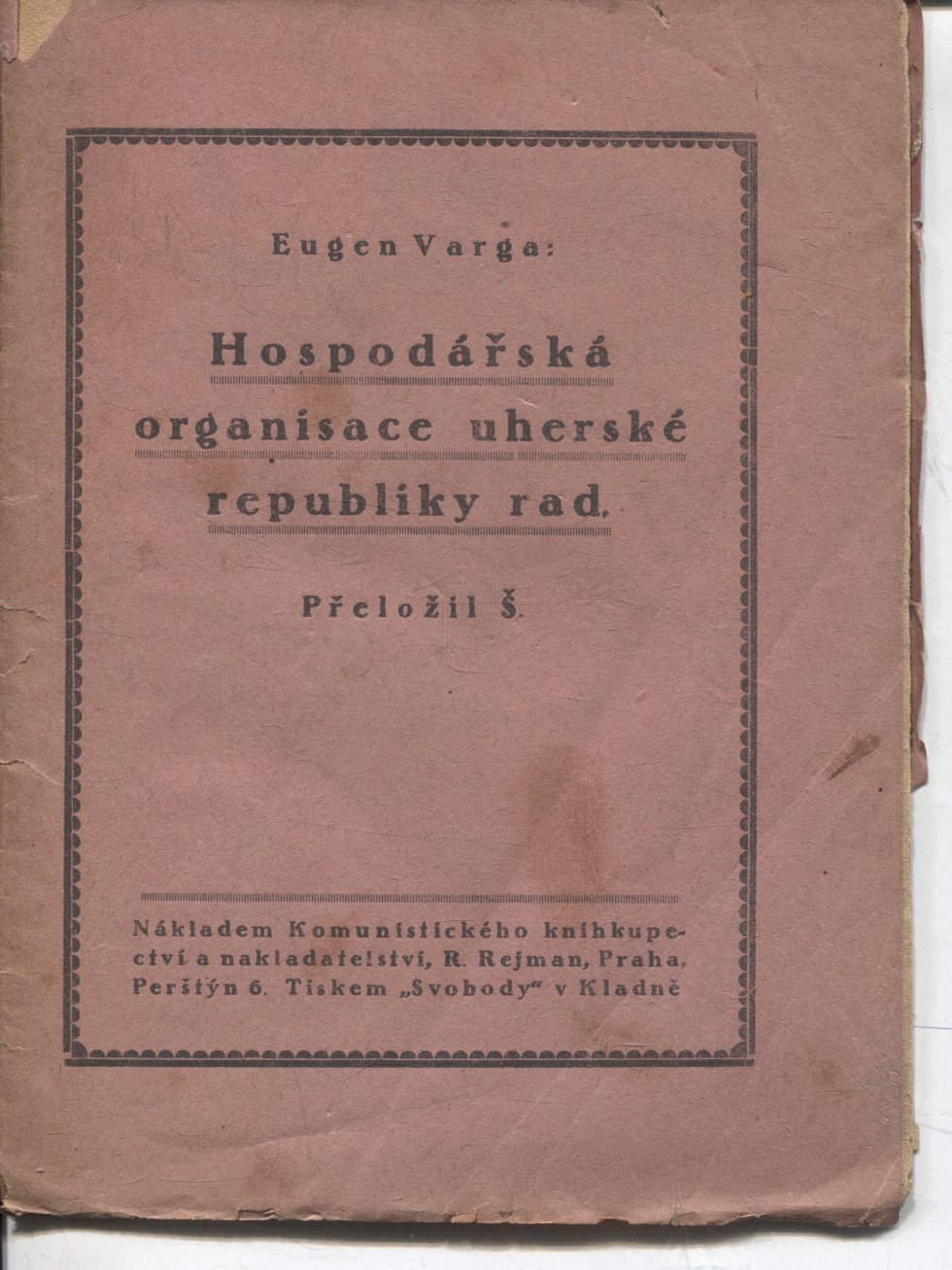 Eugen Varga:

Hospodářská organisace uherské republiky rad.

Přeložil Š.

Nákladem Komunistického knihkupectví a nakladatelství, R. Rejman, Praha, Perštýn 6. Tiskem „Svobody“ v Kladně